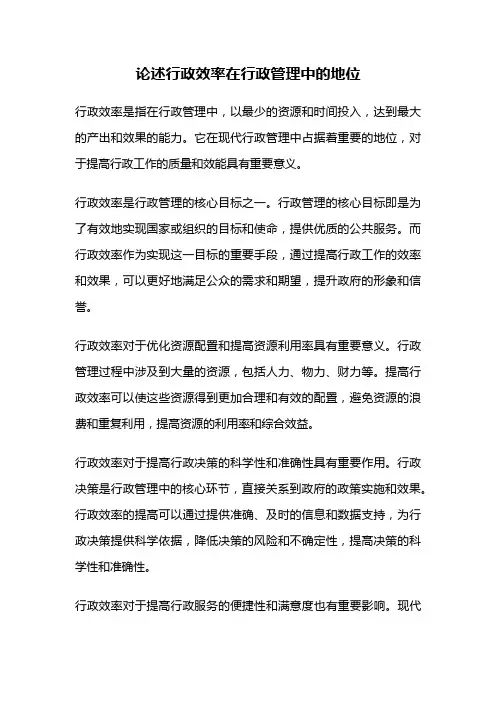 论述行政效率在行政管理中的地位

行政效率是指在行政管理中，以最少的资源和时间投入，达到最大的产出和效果的能力。它在现代行政管理中占据着重要的地位，对于提高行政工作的质量和效能具有重要意义。

行政效率是行政管理的核心目标之一。行政管理的核心目标即是为了有效地实现国家或组织的目标和使命，提供优质的公共服务。而行政效率作为实现这一目标的重要手段，通过提高行政工作的效率和效果，可以更好地满足公众的需求和期望，提升政府的形象和信誉。

行政效率对于优化资源配置和提高资源利用率具有重要意义。行政管理过程中涉及到大量的资源，包括人力、物力、财力等。提高行政效率可以使这些资源得到更加合理和有效的配置，避免资源的浪费和重复利用，提高资源的利用率和综合效益。

行政效率对于提高行政决策的科学性和准确性具有重要作用。行政决策是行政管理中的核心环节，直接关系到政府的政策实施和效果。行政效率的提高可以通过提供准确、及时的信息和数据支持，为行政决策提供科学依据，降低决策的风险和不确定性，提高决策的科学性和准确性。

行政效率对于提高行政服务的便捷性和满意度也有重要影响。现代